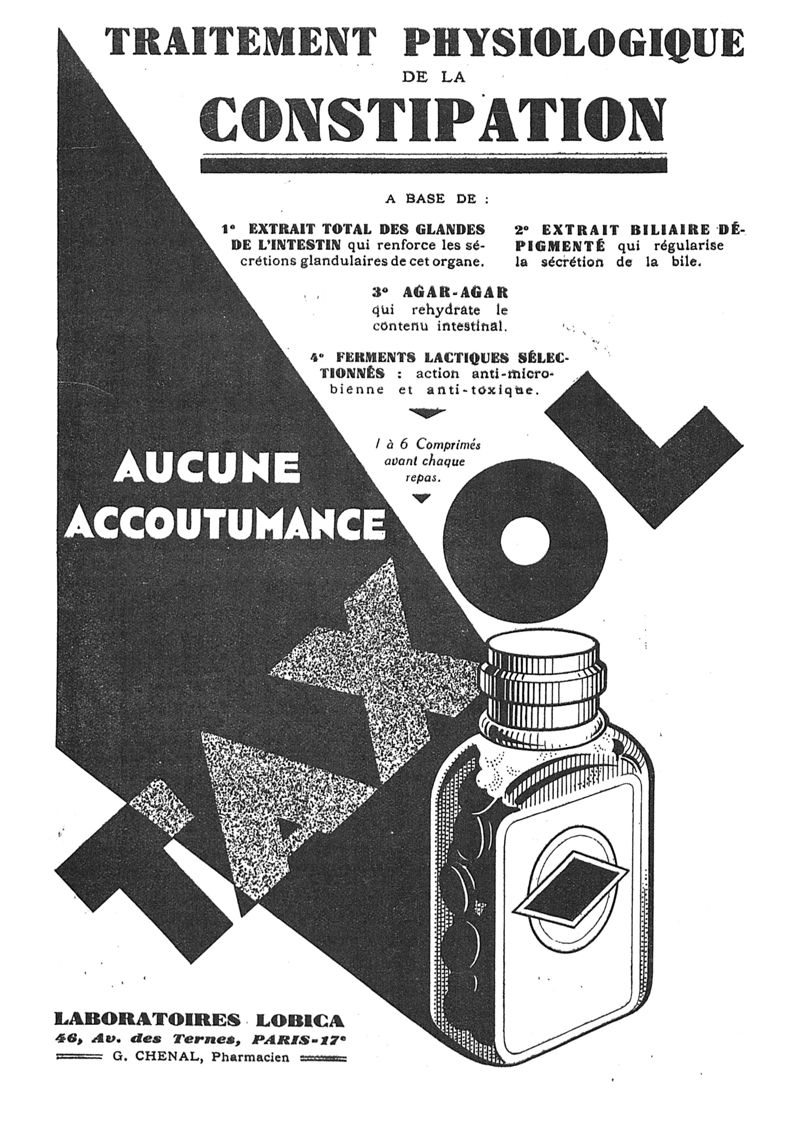 TRAITEMENT PHYSIOLOGIQUE
DE LA
CONSTIPATION

A BASE DE :

1° EXTRAIT TOTAL DES GLANDES DE L'INTESTIN qui renforce les sécrétions glandulaires de cet organe.

2° EXTRAIT BILIAIRE DÉPIGMENTÉ qui régularise la sécrétion de la bile.

3° AGAR-AGAR qui rehydrate le contenu intestinal.

4° FERMENTS LACTIQUES SÉLECTIONNÉS : action anti-microbienne et anti-toxique.

1 à 6 Comprimés avant chaque repas.

AUCUNE ACCOUTUMANCE

TAXOL

LABORATOIRES LOBICA
46, Av. des Ternes, PARIS-17°
G. CHENAL, Pharmacien